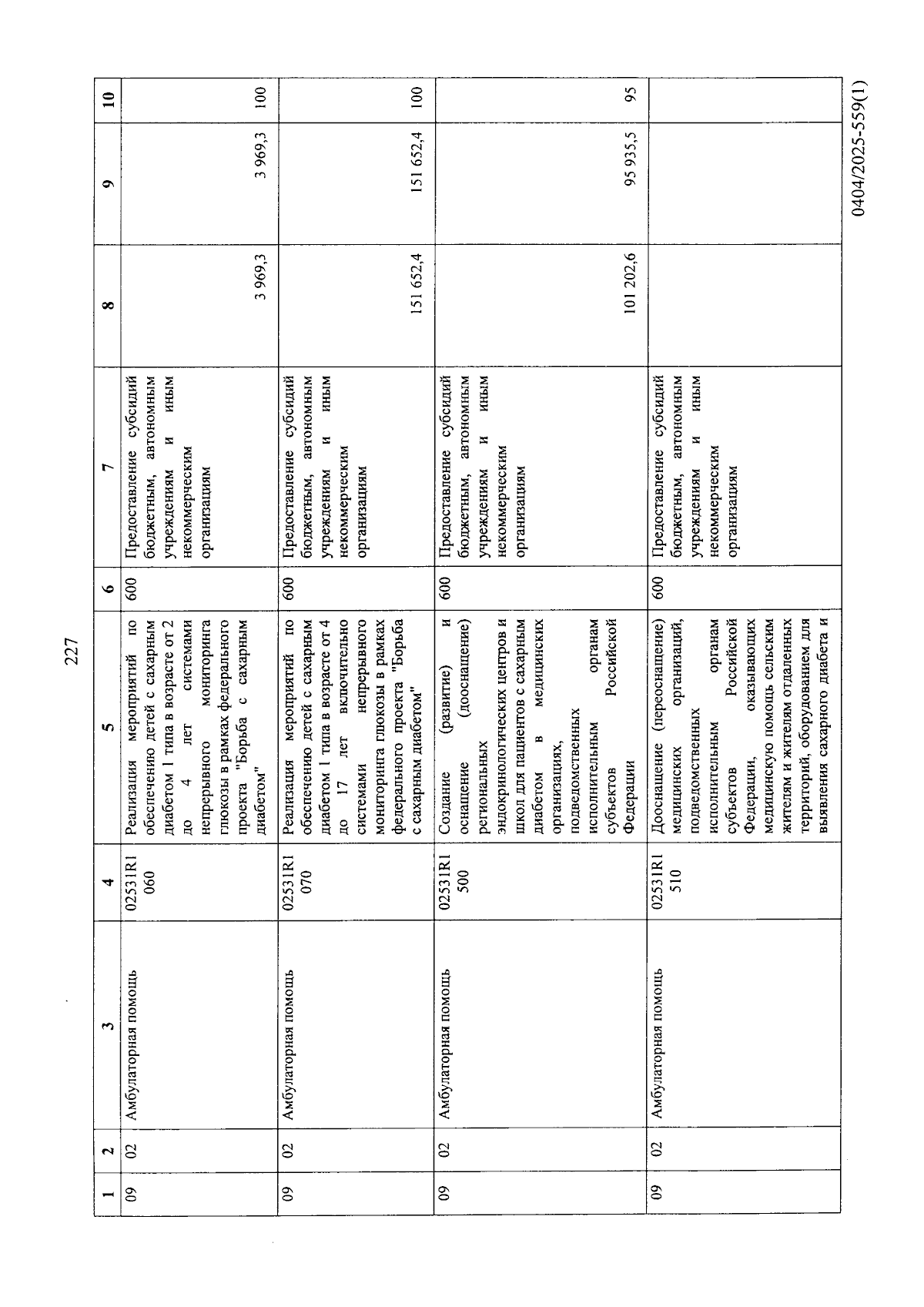 227

| 1 | 2 | 3 | 4 | 5 | 6 | 7 | 8 | 9 | 10 |
|---|---|---|---|---|---|---|---|---|---|
| 09 | 02 | Амбулаторная помощь | 02531R1060 | Реализация мероприятий по обеспечению детей с сахарным диабетом 1 типа в возрасте от 2 до 4 лет системами непрерывного мониторинга глюкозы в рамках федерального проекта "Борьба с сахарным диабетом" | 600 | Предоставление субсидий бюджетным, автономным учреждениям и иным некоммерческим организациям | 3 969,3 | 3 969,3 | 100 |
| 09 | 02 | Амбулаторная помощь | 02531R1070 | Реализация мероприятий по обеспечению детей с сахарным диабетом 1 типа в возрасте от 4 до 17 лет включительно системами непрерывного мониторинга глюкозы в рамках федерального проекта "Борьба с сахарным диабетом" | 600 | Предоставление субсидий бюджетным, автономным учреждениям и иным некоммерческим организациям | 151 652,4 | 151 652,4 | 100 |
| 09 | 02 | Амбулаторная помощь | 02531R1500 | Создание (развитие) и оснащение (дооснащение) региональных эндокринологических центров и школ для пациентов с сахарным диабетом в медицинских организациях, подведомственных исполнительным органам субъектов Российской Федерации | 600 | Предоставление субсидий бюджетным, автономным учреждениям и иным некоммерческим организациям | 101 202,6 | 95 935,5 | 95 |
| 09 | 02 | Амбулаторная помощь | 02531R1510 | Дооснащение (переоснащение) медицинских организаций, подведомственных исполнительным органам субъектов Российской Федерации, оказывающих медицинскую помощь сельским жителям и жителям отдаленных территорий, оборудованием для выявления сахарного диабета и | 600 | Предоставление субсидий бюджетным, автономным учреждениям и иным некоммерческим организациям | | | |

0404/2025-559(1)